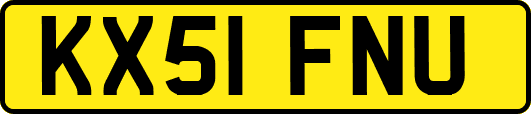 KX51 FNU